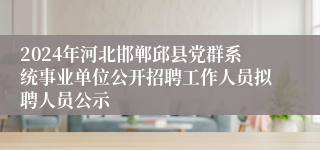 2024年河北邯郸邱县党群系统事业单位公开招聘工作人员拟聘人员公示